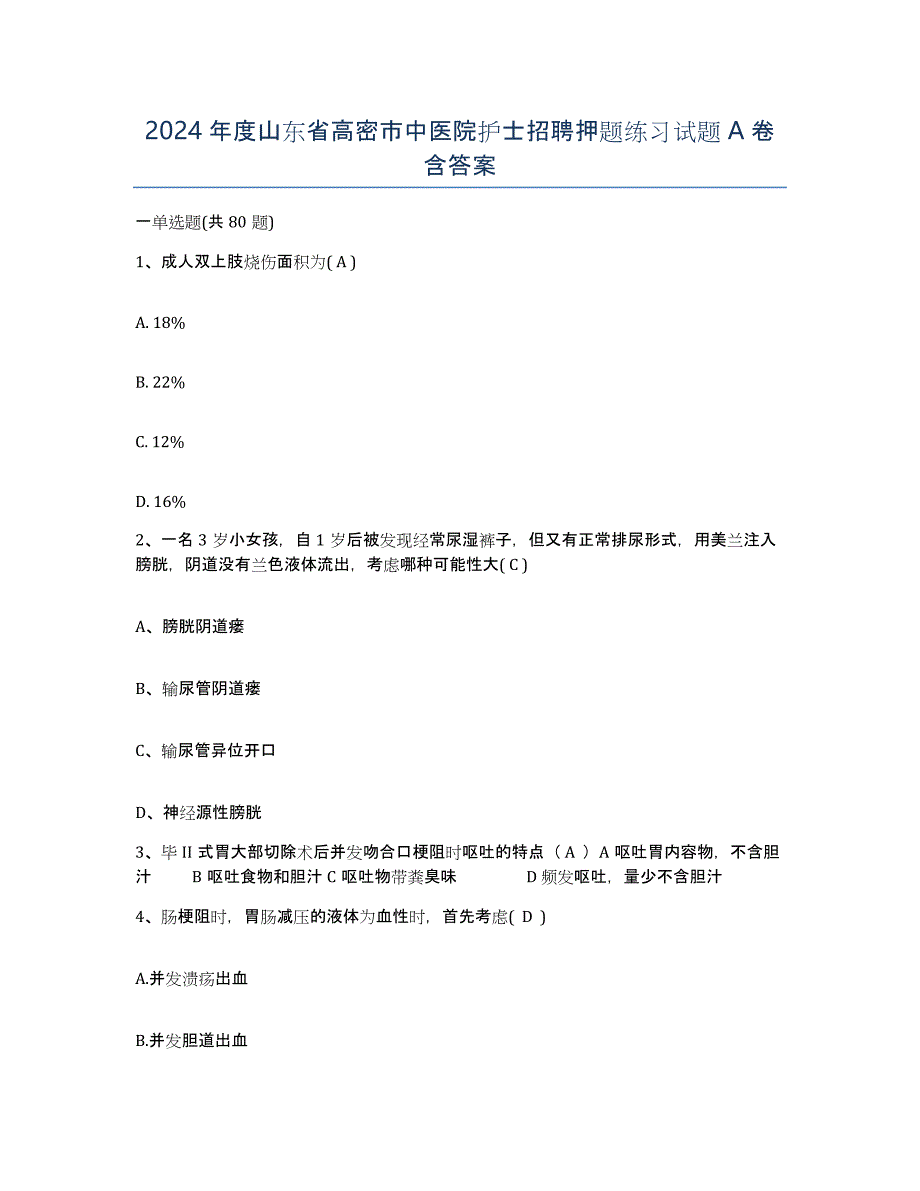 2024 年度山东省高密市中医院护士招聘押题练习试题 A 卷含答案

一单选题(共 80 题)

1、成人双上肢烧伤面积为( A )

A. 18%

B. 22%

C. 12%

D. 16%

2、一名 3 岁小女孩，自 1 岁后被发现经常尿湿裤子，但又有正常排尿形式，用美兰注入膀胱，阴道没有兰色液体流出，考虑哪种可能性大( C )

A、膀胱阴道瘘

B、输尿管阴道瘘

C、输尿管异位开口

D、神经源性膀胱

3、毕 II 式胃大部切除术后并发吻合口梗阻时呕吐的特点（ A ）A 呕吐胃内容物，不含胆汁　　B 呕吐食物和胆汁 C 呕吐物带粪臭味　　D 频发呕吐，量少不含胆汁

4、肠梗阻时，胃肠减压的液体为血性时，首先考虑( D )

A.并发溃疡出血

B.并发胆道出血